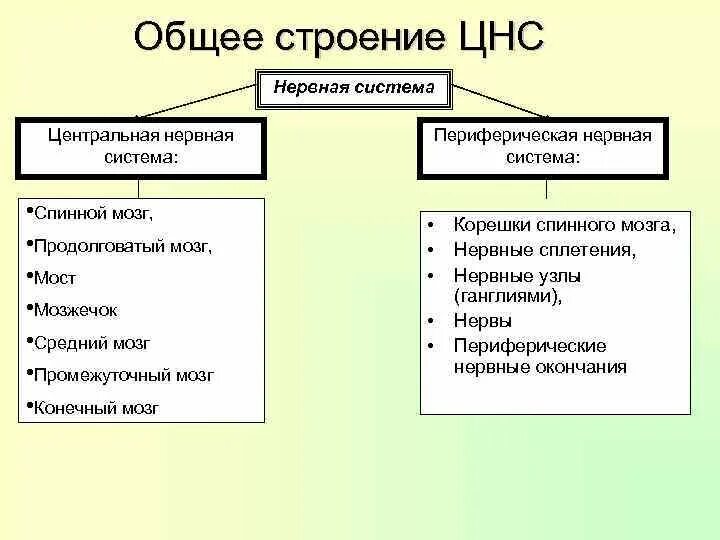 Общее строение ЦНС

Нервная система

Центральная нервная система:

•Спинной мозг,
•Продолговатый мозг,
•Мост
•Мозжечок
•Средний мозг
•Промежуточный мозг
•Конечный мозг

Периферическая нервная система:

• Корешки спинного мозга,
• Нервные сплетения,
• Нервные узлы (ганглиями),
• Нервы
• Периферические нервные окончания